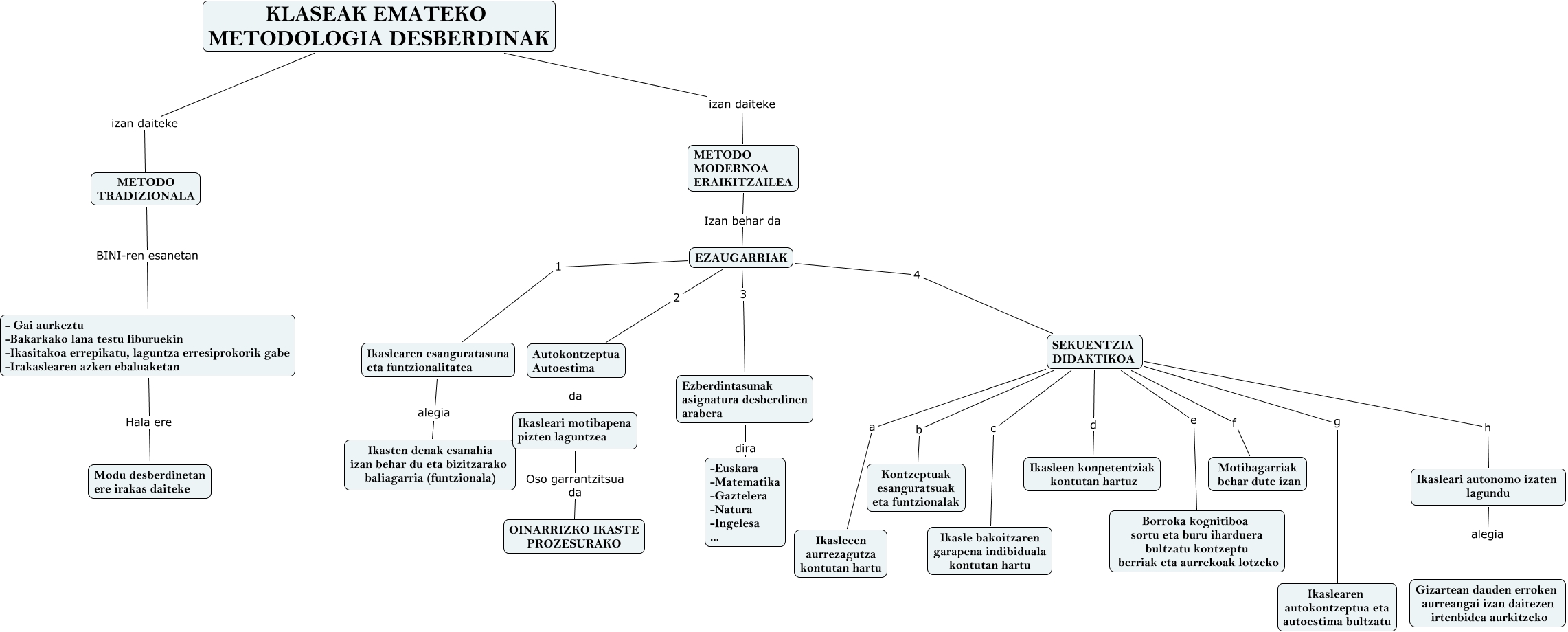 KLASEAK EMATEKO METODOLOGIA DESBERDINAK

izan daiteke

METODO TRADIZIONALA

BINI-ren esanetan

- Gai aurkeztu
-Bakarkako lana testu liburuekin
-Ikasitakoa errepikatu, laguntza erresiprokorik gabe
-Irakaslearen azken ebaluaketan

Hala ere

Modu desberdinetan ere irakas daiteke

izan daiteke

METODO MODERNOA ERAIKITZAILEA

Izan behar da

EZAUGARRIAK

1

Ikaslearen esanguratasuna eta funtzionalitatea

alegia

Ikasten denak esanahia izan behar du eta bizitzarako baliagarria (funtzionala)

2

Autokontzeptua Autoestima

da

Ikasleari motibapena pizten laguntzea

Oso garrantzitsua da

OINARRIZKO IKASTE PROZESURAKO

3

Ezberdintasunak asignatura desberdinen arabera

dira

-Euskara
-Matematika
-Gaztelera
-Natura
-Ingelesa
...

4

SEKUENTZIA DIDAKTIKOA

a

Ikasleeen aurrezagutza kontutan hartu

b

Kontzeptuak esanguratsuak eta funtzionalak

c

Ikasle bakoitzaren garapena indibiduala kontutan hartu

d

Ikasleen konpetentziak kontutan hartuz

e

Borroka kognitiboa sortu eta buru iharduera bultzatu kontzeptu berriak eta aurrekoak lotzeko

f

Motibagarriak behar dute izan

g

Ikaslearen autokontzeptua eta autoestima bultzatu

h

Ikasleari autonomo izaten lagundu

alegia

Gizartean dauden erroken aurreangai izan daitezen irtenbidea aurkitzeko